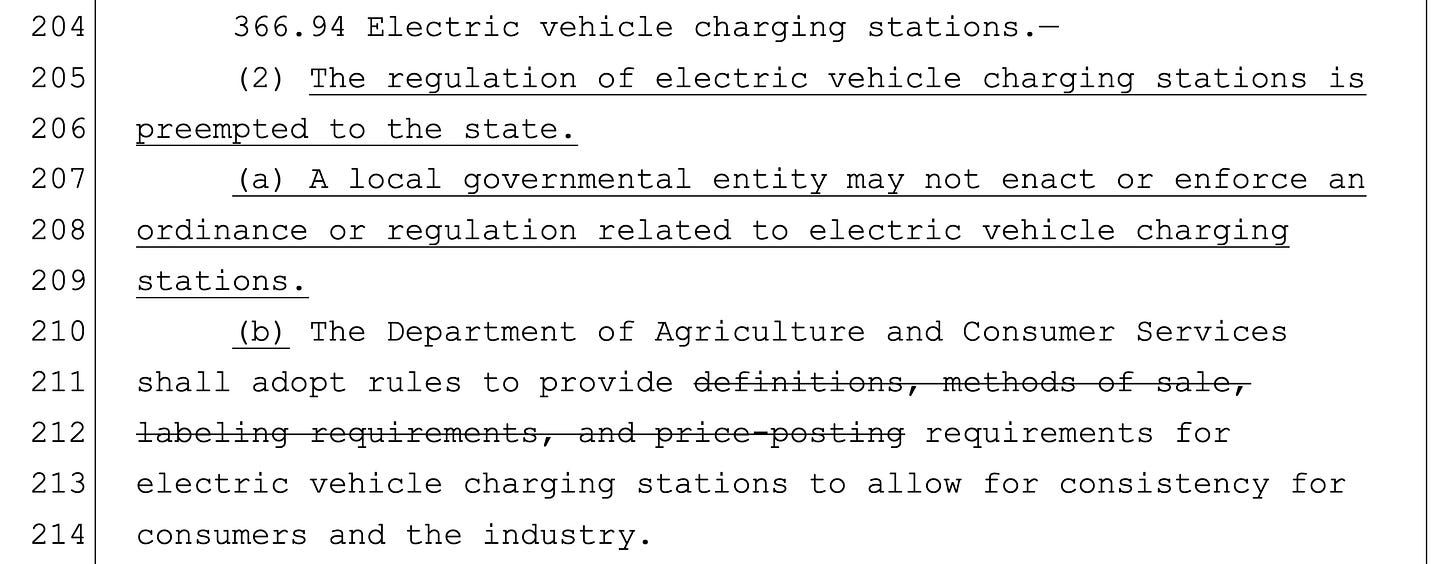 204 366.94 Electric vehicle charging stations.—
205 (2) The regulation of electric vehicle charging stations is
206 preempted to the state.
207 (a) A local governmental entity may not enact or enforce an
208 ordinance or regulation related to electric vehicle charging
209 stations.
210 (b) The Department of Agriculture and Consumer Services
211 shall adopt rules to provide definitions, methods of sale,
212 labeling requirements, and price-posting requirements for
213 electric vehicle charging stations to allow for consistency for
214 consumers and the industry.